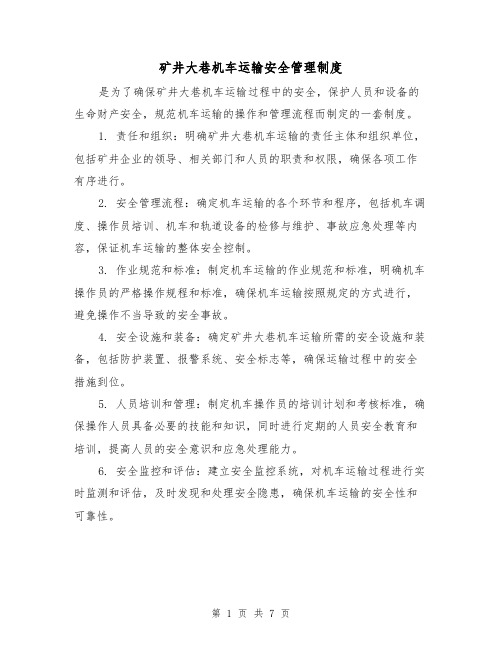 矿井大巷机车运输安全管理制度

是为了确保矿井大巷机车运输过程中的安全，保护人员和设备的生命财产安全，规范机车运输的操作和管理流程而制定的一套制度。

1. 责任和组织：明确矿井大巷机车运输的责任主体和组织单位，包括矿井企业的领导、相关部门和人员的职责和权限，确保各项工作有序进行。

2. 安全管理流程：确定机车运输的各个环节和程序，包括机车调度、操作员培训、机车和轨道设备的检修与维护、事故应急处理等内容，保证机车运输的整体安全控制。

3. 作业规范和标准：制定机车运输的作业规范和标准，明确机车操作员的严格操作规程和标准，确保机车运输按照规定的方式进行，避免操作不当导致的安全事故。

4. 安全设施和装备：确定矿井大巷机车运输所需的安全设施和装备，包括防护装置、报警系统、安全标志等，确保运输过程中的安全措施到位。

5. 人员培训和管理：制定机车操作员的培训计划和考核标准，确保操作人员具备必要的技能和知识，同时进行定期的人员安全教育和培训，提高人员的安全意识和应急处理能力。

6. 安全监控和评估：建立安全监控系统，对机车运输过程进行实时监测和评估，及时发现和处理安全隐患，确保机车运输的安全性和可靠性。

第 1 页 共 7 页